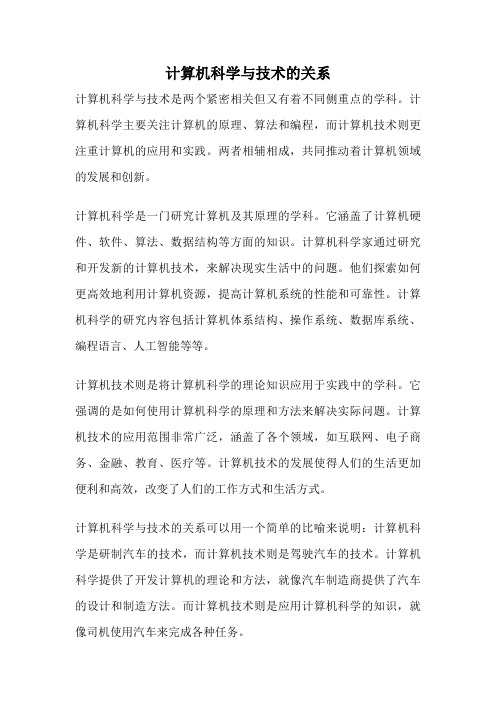 计算机科学与技术的关系

计算机科学与技术是两个紧密相关但又有着不同侧重点的学科。计算机科学主要关注计算机的原理、算法和编程，而计算机技术则更注重计算机的应用和实践。两者相辅相成，共同推动着计算机领域的发展和创新。

计算机科学是一门研究计算机及其原理的学科。它涵盖了计算机硬件、软件、算法、数据结构等方面的知识。计算机科学家通过研究和开发新的计算机技术，来解决现实生活中的问题。他们探索如何更高效地利用计算机资源，提高计算机系统的性能和可靠性。计算机科学的研究内容包括计算机体系结构、操作系统、数据库系统、编程语言、人工智能等等。

计算机技术则是将计算机科学的理论知识应用于实践中的学科。它强调的是如何使用计算机科学的原理和方法来解决实际问题。计算机技术的应用范围非常广泛，涵盖了各个领域，如互联网、电子商务、金融、教育、医疗等。计算机技术的发展使得人们的生活更加便利和高效，改变了人们的工作方式和生活方式。

计算机科学与技术的关系可以用一个简单的比喻来说明：计算机科学是研制汽车的技术，而计算机技术则是驾驶汽车的技术。计算机科学提供了开发计算机的理论和方法，就像汽车制造商提供了汽车的设计和制造方法。而计算机技术则是应用计算机科学的知识，就像司机使用汽车来完成各种任务。